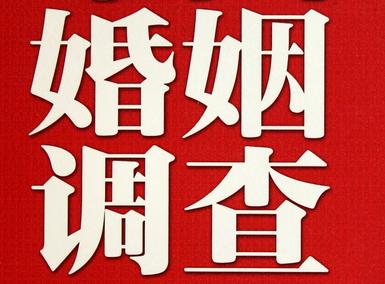 婚姻
调查